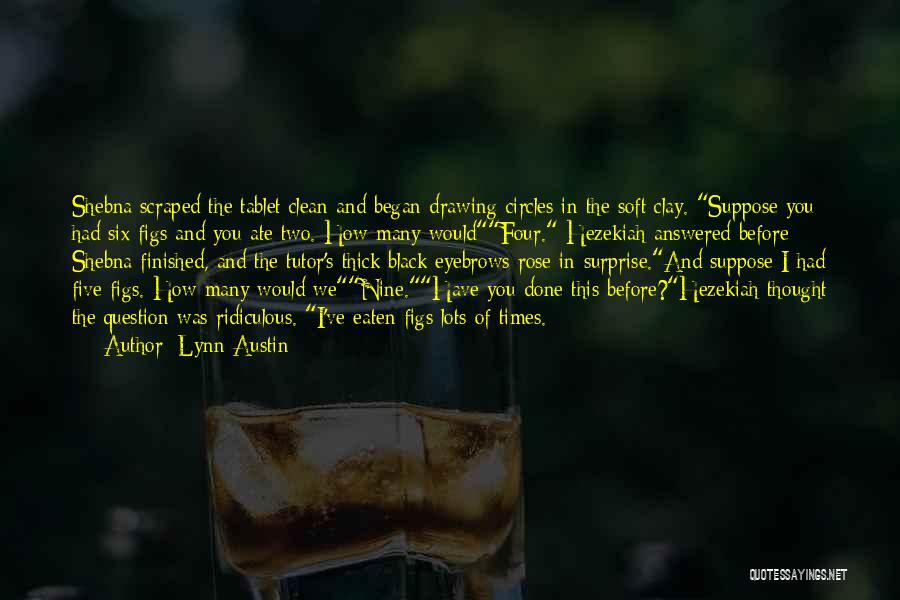 Shebna scraped the tablet clean and began drawing circles in the soft clay. "Suppose you had six figs and you ate two. How many would""Four." Hezekiah answered before Shebna finished, and the tutor's thick black eyebrows rose in surprise."And suppose I had five figs. How many would we""Nine.""Have you done this before?"Hezekiah thought the question was ridiculous. "I've eaten figs lots of times.

Author: Lynn Austin

QUOTESSAYINGS.NET